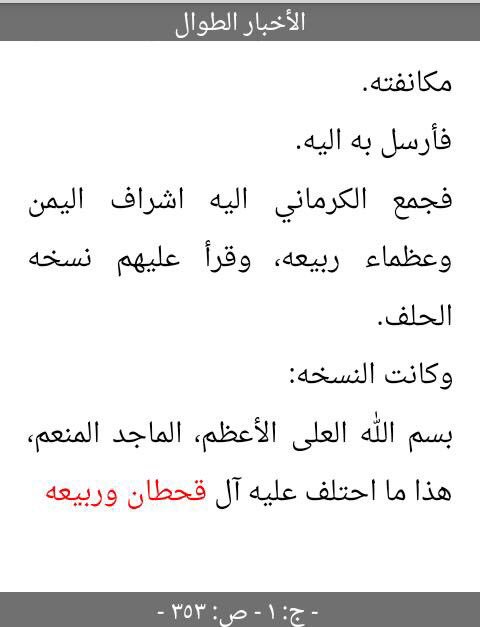 الأخبار الطوال

مكانفته.

فأرسل به اليه.

فجمع الكرماني اليه اشراف اليمن وعظماء ربيعه، وقرأ عليهم نسخه الحلف.

وكانت النسخه:

بسم الله العلى الأعظم، الماجد المنعم، هذا ما احتلف عليه آل قحطان وربيعه

- ج: ١ - ص: ٣٥٣ -